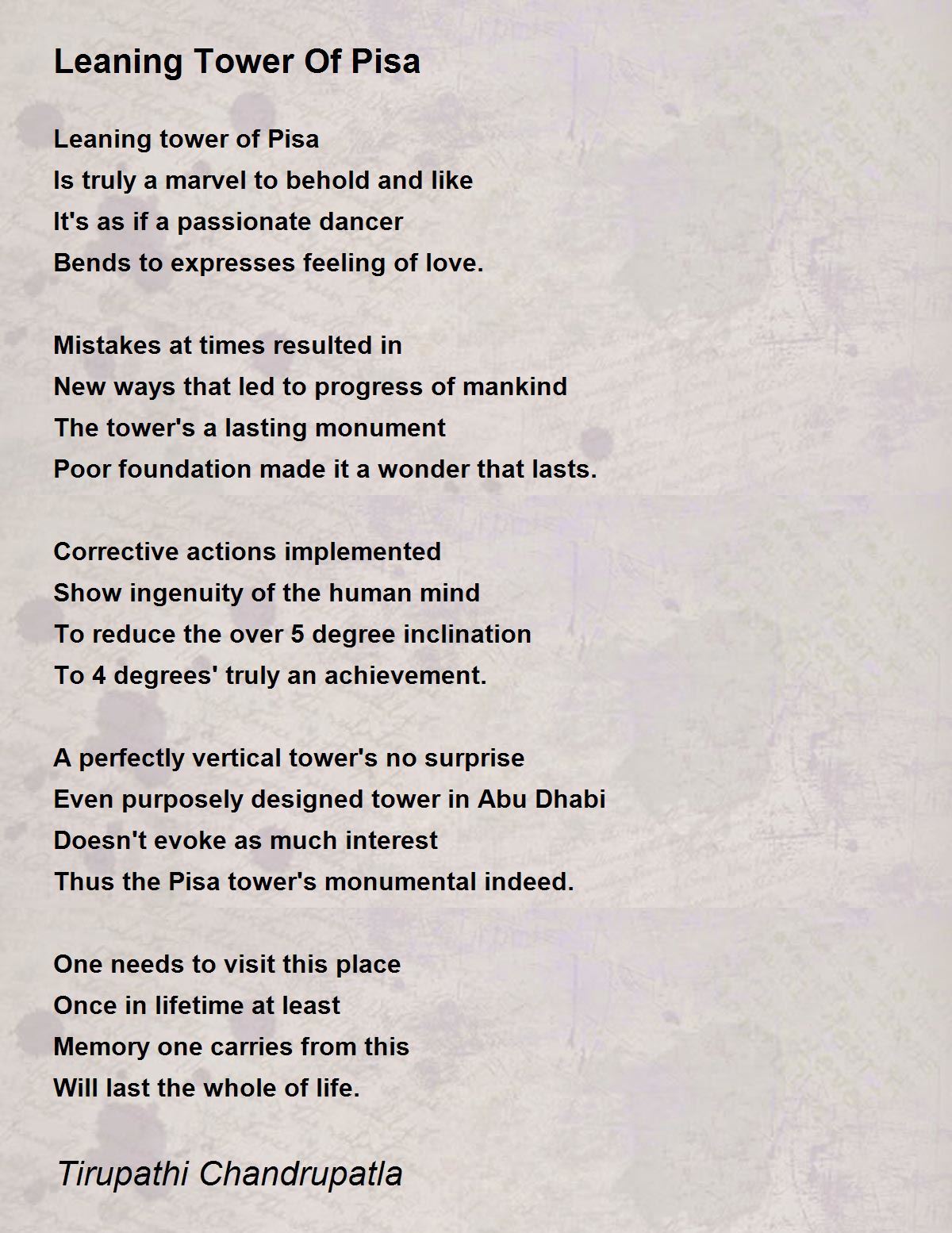 Leaning Tower Of Pisa

Leaning tower of Pisa
Is truly a marvel to behold and like
It's as if a passionate dancer
Bends to expresses feeling of love.

Mistakes at times resulted in
New ways that led to progress of mankind
The tower's a lasting monument
Poor foundation made it a wonder that lasts.

Corrective actions implemented
Show ingenuity of the human mind
To reduce the over 5 degree inclination
To 4 degrees' truly an achievement.

A perfectly vertical tower's no surprise
Even purposely designed tower in Abu Dhabi
Doesn't evoke as much interest
Thus the Pisa tower's monumental indeed.

One needs to visit this place
Once in lifetime at least
Memory one carries from this
Will last the whole of life.

Tirupathi Chandrupatla